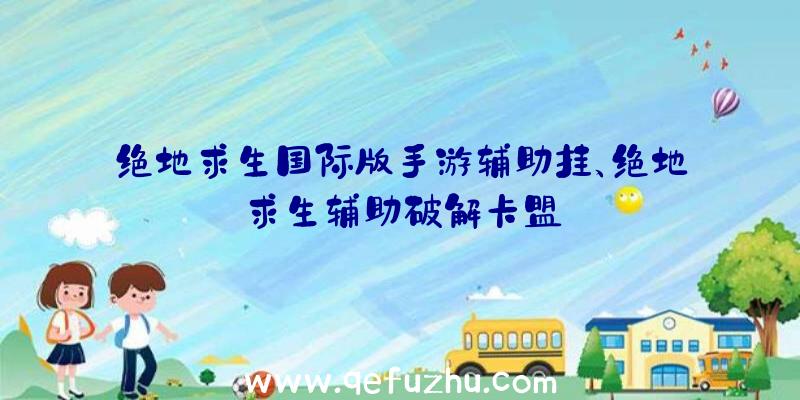 绝地求生国际版手游辅助挂、绝地求生辅助破解卡盟

www.qefuzhu.com